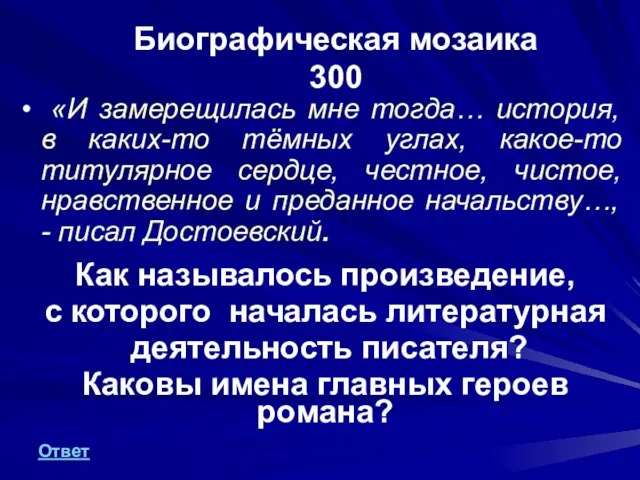 Биографическая мозаика
300

• «И замерещилась мне тогда… история, в каких-то тёмных углах, какое-то титулярное сердце, честное, чистое, нравственное и преданное начальству…, - писал Достоевский.

Как называлось произведение, с которого началась литературная деятельность писателя?
Каковы имена главных героев романа?

Ответ